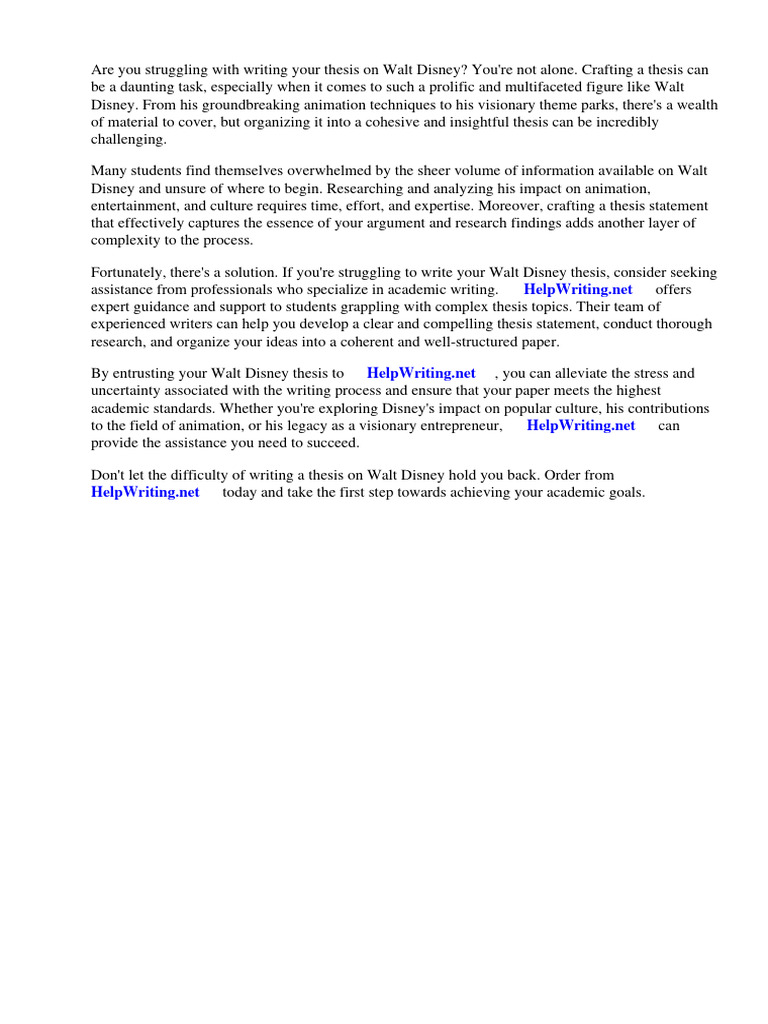 Are you struggling with writing your thesis on Walt Disney? You're not alone. Crafting a thesis can be a daunting task, especially when it comes to such a prolific and multifaceted figure like Walt Disney. From his groundbreaking animation techniques to his visionary theme parks, there's a wealth of material to cover, but organizing it into a cohesive and insightful thesis can be incredibly challenging.

Many students find themselves overwhelmed by the sheer volume of information available on Walt Disney and unsure of where to begin. Researching and analyzing his impact on animation, entertainment, and culture requires time, effort, and expertise. Moreover, crafting a thesis statement that effectively captures the essence of your argument and research findings adds another layer of complexity to the process.

Fortunately, there's a solution. If you're struggling to write your Walt Disney thesis, consider seeking assistance from professionals who specialize in academic writing. HelpWriting.net offers expert guidance and support to students grappling with complex thesis topics. Their team of experienced writers can help you develop a clear and compelling thesis statement, conduct thorough research, and organize your ideas into a coherent and well-structured paper.

By entrusting your Walt Disney thesis to HelpWriting.net , you can alleviate the stress and uncertainty associated with the writing process and ensure that your paper meets the highest academic standards. Whether you're exploring Disney's impact on popular culture, his contributions to the field of animation, or his legacy as a visionary entrepreneur, HelpWriting.net can provide the assistance you need to succeed.

Don't let the difficulty of writing a thesis on Walt Disney hold you back. Order from HelpWriting.net today and take the first step towards achieving your academic goals.